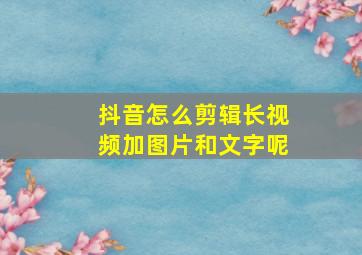 抖音怎么剪辑长视频加图片和文字呢